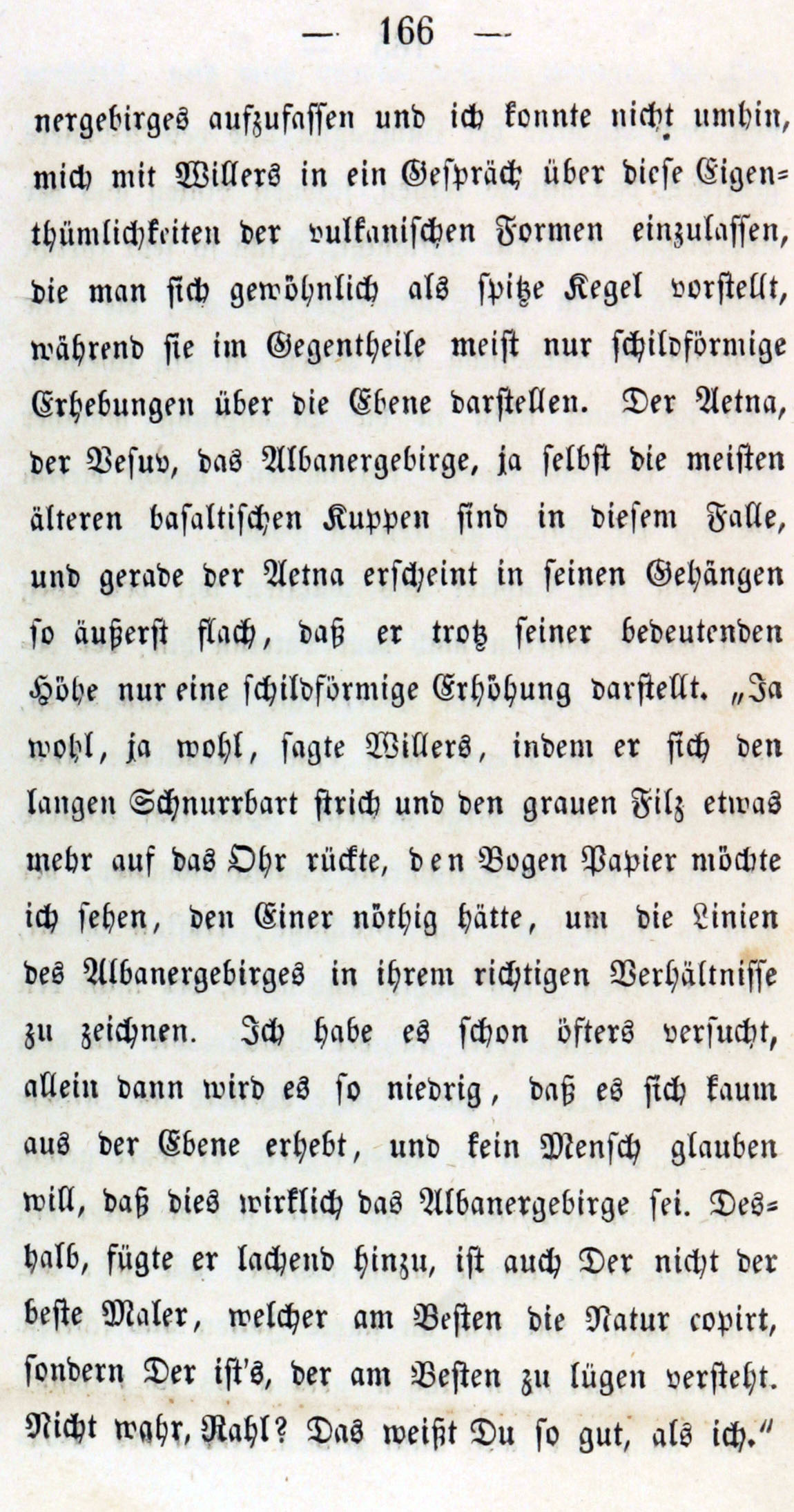 — 166 —

nergebirges aufzufassen und ich konnte nicht umhin, mich mit Willers in ein Gespräch über diese Eigenthümlichkeiten der vulkanischen Formen einzulassen, die man sich gewöhnlich als spitze Kegel vorstellt, während sie im Gegentheile meist nur schildförmige Erhebungen über die Ebene darstellen. Der Aetna, der Vesuv, das Albanergebirge, ja selbst die meisten älteren basaltischen Kuppen sind in diesem Falle, und gerade der Aetna erscheint in seinen Gehängen so äußerst flach, daß er trotz seiner bedeutenden Höhe nur eine schildförmige Erhöhung darstellt. „Ja wohl, ja wohl, sagte Willers, indem er sich den langen Schnurrbart strich und den grauen Filz etwas mehr auf das Ohr rückte, den Bogen Papier möchte ich sehen, den Einer nöthig hätte, um die Linien des Albanergebirges in ihrem richtigen Verhältnisse zu zeichnen. Ich habe es schon öfters versucht, allein dann wird es so niedrig, daß es sich kaum aus der Ebene erhebt, und kein Mensch glauben will, daß dies wirklich das Albanergebirge sei. Deshalb, fügte er lachend hinzu, ist auch Der nicht der beste Maler, welcher am Besten die Natur copirt, sondern Der ist's, der am Besten zu lügen versteht. Nicht wahr, Rahl? Das weißt Du so gut, als ich."